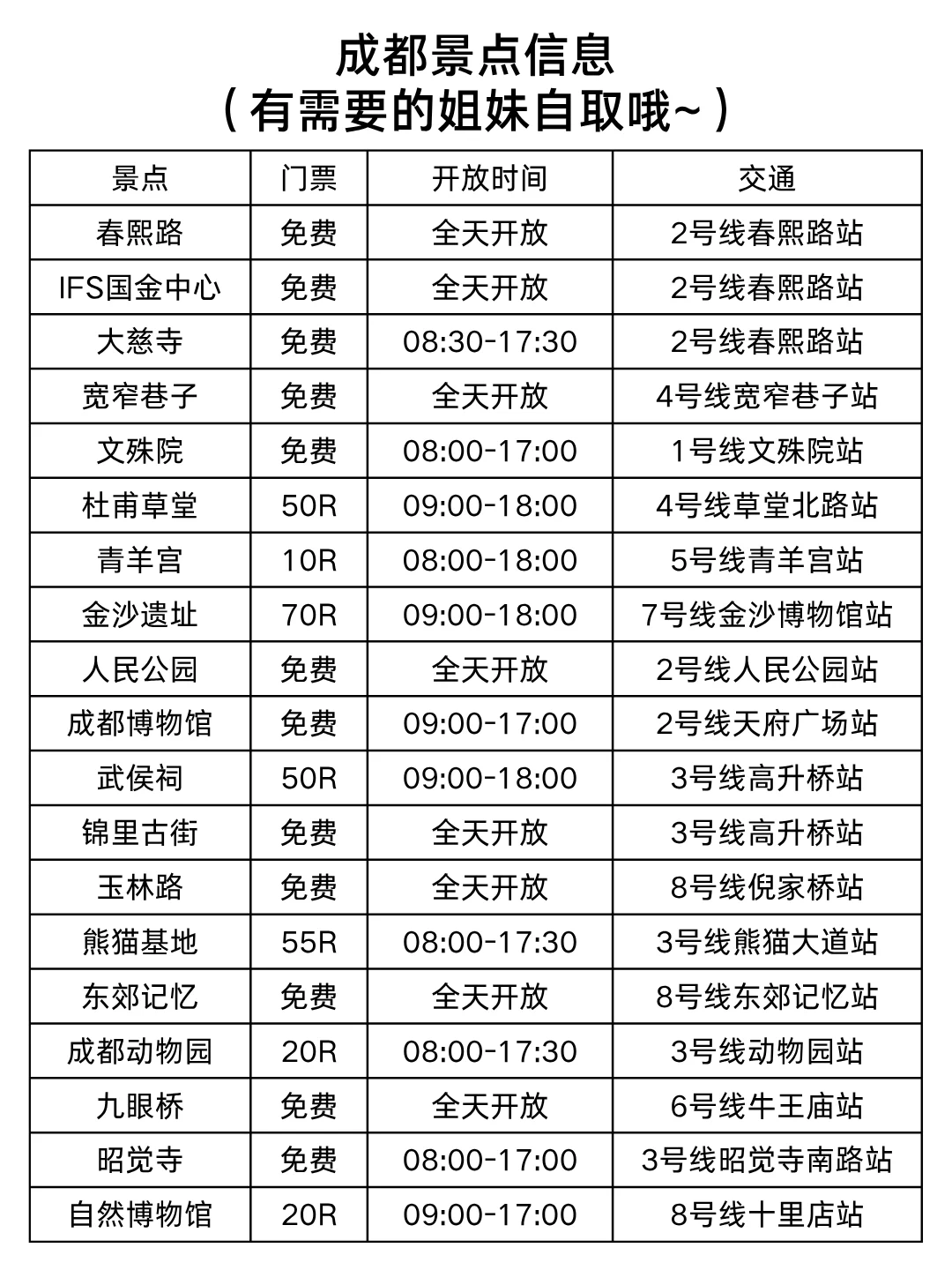 成都景点信息
（有需要的姐妹自取哦~）

| 景点 | 门票 | 开放时间 | 交通 |
|---|---|---|---|
| 春熙路 | 免费 | 全天开放 | 2号线春熙路站 |
| IFS国金中心 | 免费 | 全天开放 | 2号线春熙路站 |
| 大慈寺 | 免费 | 08:30-17:30 | 2号线春熙路站 |
| 宽窄巷子 | 免费 | 全天开放 | 4号线宽窄巷子站 |
| 文殊院 | 免费 | 08:00-17:00 | 1号线文殊院站 |
| 杜甫草堂 | 50R | 09:00-18:00 | 4号线草堂北路站 |
| 青羊宫 | 10R | 08:00-18:00 | 5号线青羊宫站 |
| 金沙遗址 | 70R | 09:00-18:00 | 7号线金沙博物馆站 |
| 人民公园 | 免费 | 全天开放 | 2号线人民公园站 |
| 成都博物馆 | 免费 | 09:00-17:00 | 2号线天府广场站 |
| 武侯祠 | 50R | 09:00-18:00 | 3号线高升桥站 |
| 锦里古街 | 免费 | 全天开放 | 3号线高升桥站 |
| 玉林路 | 免费 | 全天开放 | 8号线倪家桥站 |
| 熊猫基地 | 55R | 08:00-17:30 | 3号线熊猫大道站 |
| 东郊记忆 | 免费 | 全天开放 | 8号线东郊记忆站 |
| 成都动物园 | 20R | 08:00-17:30 | 3号线动物园站 |
| 九眼桥 | 免费 | 全天开放 | 6号线牛王庙站 |
| 昭觉寺 | 免费 | 08:00-17:00 | 3号线昭觉寺南路站 |
| 自然博物馆 | 20R | 09:00-17:00 | 8号线十里店站 |